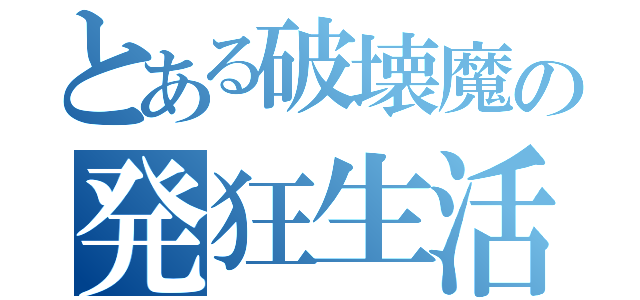 とある破壊魔の
発狂生活